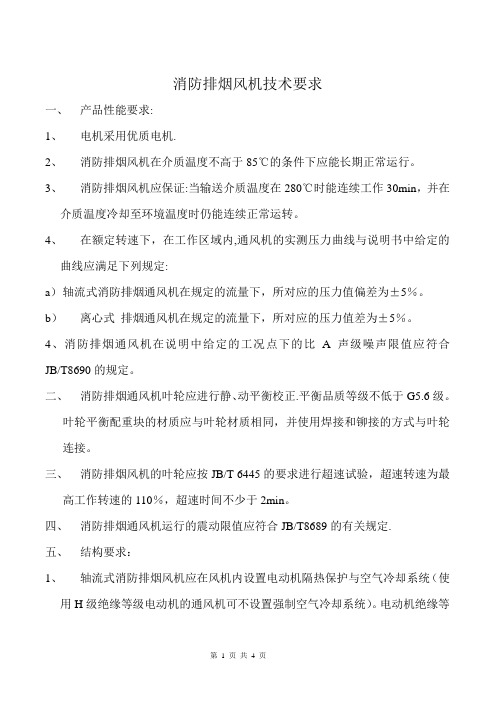 消防排烟风机技术要求

一、 产品性能要求:

1、 电机采用优质电机.

2、 消防排烟风机在介质温度不高于 85℃的条件下应能长期正常运行。

3、 消防排烟风机应保证:当输送介质温度在 280℃时能连续工作 30min，并在介质温度冷却至环境温度时仍能连续正常运转。

4、 在额定转速下，在工作区域内,通风机的实测压力曲线与说明书中给定的曲线应满足下列规定:

a）轴流式消防排烟通风机在规定的流量下，所对应的压力值偏差为±5%。

b） 离心式 排烟通风机在规定的流量下，所对应的压力值差为±5%。

4、消防排烟通风机在说明中给定的工况点下的比 A 声级噪声限值应符合 JB/T8690 的规定。

二、 消防排烟通风机叶轮应进行静、动平衡校正.平衡品质等级不低于 G5.6 级。叶轮平衡配重块的材质应与叶轮材质相同，并使用焊接和铆接的方式与叶轮连接。

三、 消防排烟风机的叶轮应按 JB/T 6445 的要求进行超速试验，超速转速为最高工作转速的 110%，超速时间不少于 2min。

四、 消防排烟通风机运行的震动限值应符合 JB/T8689 的有关规定.

五、 结构要求：

1、 轴流式消防排烟风机应在风机内设置电动机隔热保护与空气冷却系统（使用 H 级绝缘等级电动机的通风机可不设置强制空气冷却系统)。电动机绝缘等

第 1 页 共 4 页